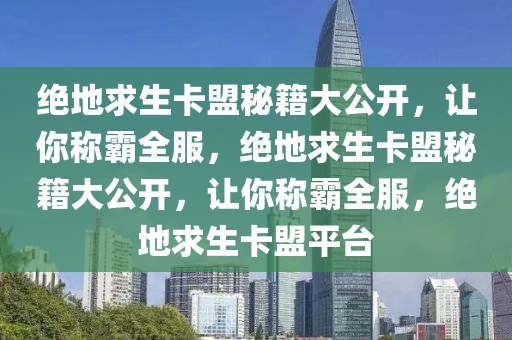 绝地求生卡盟秘籍大公开，让你称霸全服，绝地求生卡盟秘籍大公开，让你称霸全服，绝地求生卡盟平台